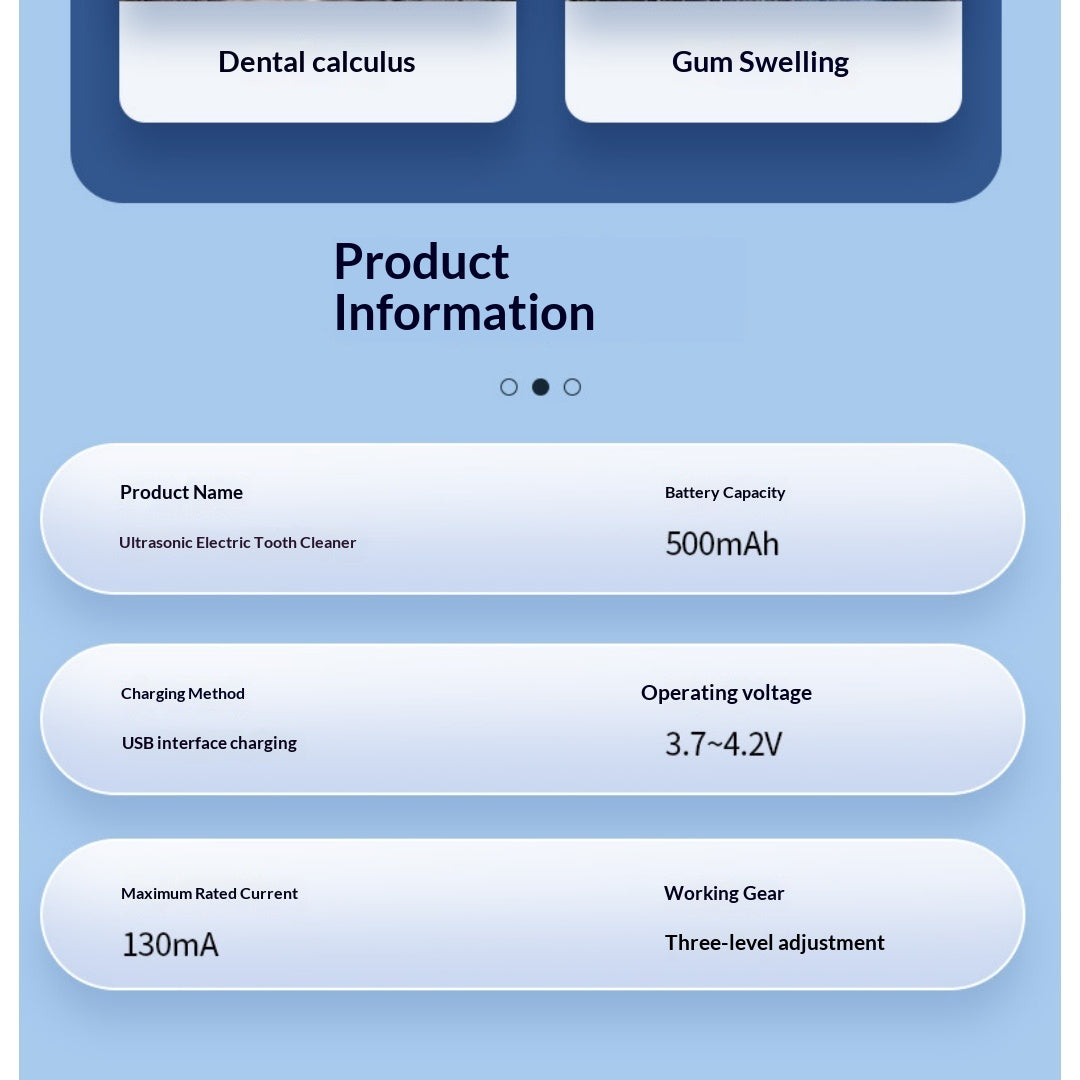 Dental calculus

Gum Swelling

Product Information

Product Name

Ultrasonic Electric Tooth Cleaner

Battery Capacity

500mAh

Charging Method

USB interface charging

Operating voltage

3.7~4.2V

Maximum Rated Current

130mA

Working Gear

Three-level adjustment